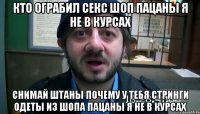 КТО ОГРАБИЛ СЕКС ШОП ПАЦАНЫ Я НЕ В КУРСАХ

СНИМАЙ ШТАНЫ ПОЧЕМУ У ТЕБЯ СТРИНГИ ОДЕТЫ ИЗ ШОПА ПАЦАНЫ Я НЕ В КУРСАХ